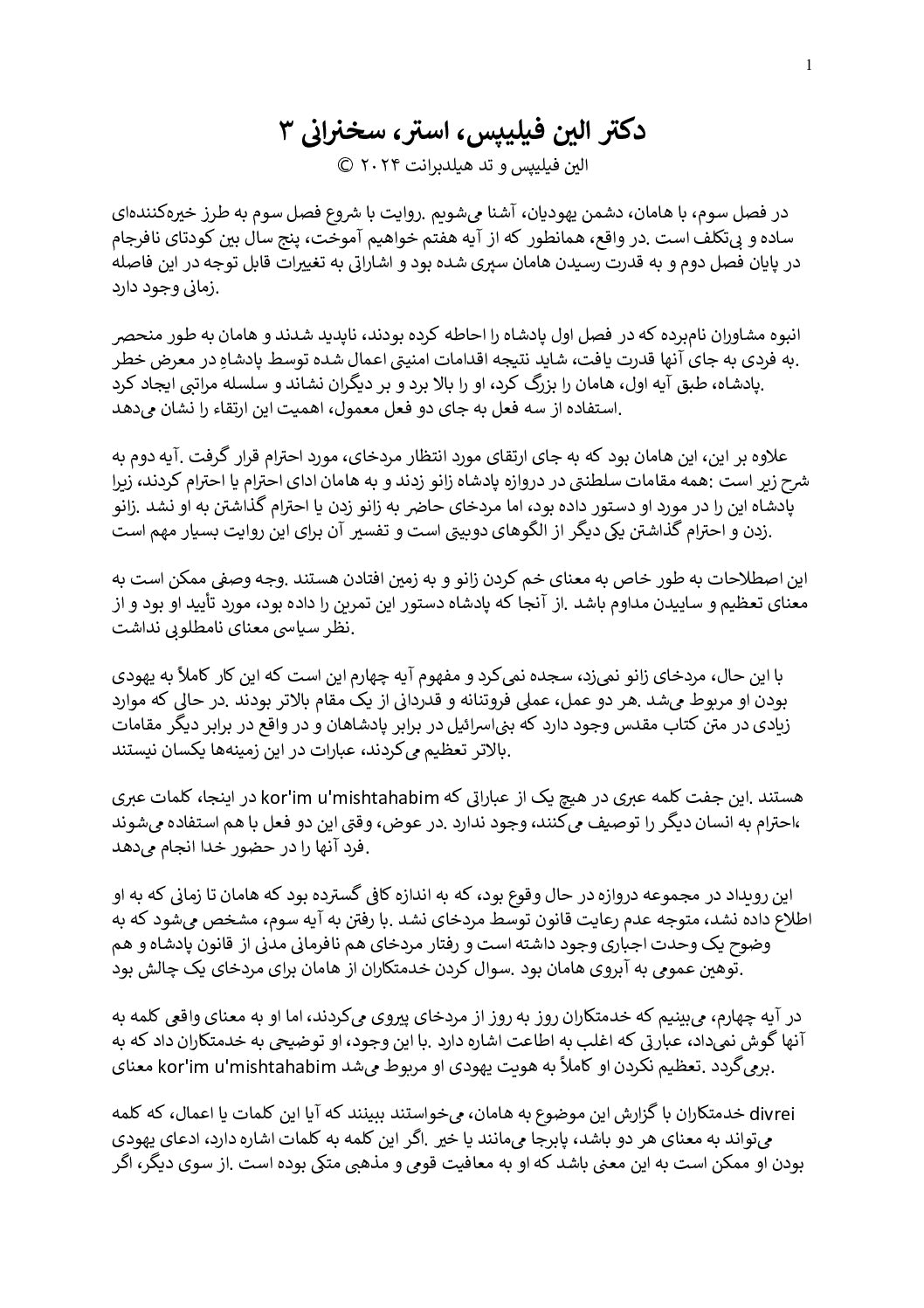 1

دکتر الین فیلیپس، استر، سخنرانی ۳

الین فیلیپس و تد هیلدبرانت ۲۰۲۴ ©

در فصل سوم، با هامان، دشمن یهودیان، آشنا می‌شویم .روایت با شروع فصل سوم به طرز خیره‌کننده‌ای ساده و بی‌تکلف است .در واقع، همانطور که از آیه هفتم خواهیم آموخت، پنج سال بین کودتای نافرجام در پایان فصل دوم و به قدرت رسیدن هامان سپری شده بود و اشاراتی به تغییرات قابل توجه در این فاصله زمانی وجود دارد.

انبوه مشاوران نام‌برده که در فصل اول پادشاه را احاطه کرده بودند، ناپدید شدند و هامان به طور منحصر به فردی به جای آنها قدرت یافت، شاید نتیجه اقدامات امنیتی اعمال شده توسط پادشاهِ در معرض خطر. پادشاه، طبق آیه اول، هامان را بزرگ کرد، او را بالا برد و بر دیگران نشاند و سلسله مراتبی ایجاد کرد. استفاده از سه فعل به جای دو فعل معمول، اهمیت این ارتقاء را نشان می‌دهد.

علاوه بر این، این هامان بود که به جای ارتقای مورد انتظار مردخای، مورد احترام قرار گرفت .آیه دوم به شرح زیر است :همه مقامات سلطنتی در دروازه پادشاه زانو زدند و به هامان ادای احترام یا احترام کردند، زیرا پادشاه این را در مورد او دستور داده بود، اما مردخای حاضر به زانو زدن یا احترام گذاشتن به او نشد .زانو زدن و احترام گذاشتن یکی دیگر از الگوهای دوبیتی است و تفسیر آن برای این روایت بسیار مهم است.

این اصطلاحات به طور خاص به معنای خم کردن زانو و به زمین افتادن هستند .وجه وصفی ممکن است به معنای تعظیم و ساییدن مداوم باشد .از آنجا که پادشاه دستور این تمرین را داده بود، مورد تأیید او بود و از نظر سیاسی معنای نامطلوبی نداشت.

با این حال، مردخای زانو نمی‌زد، سجده نمی‌کرد و مفهوم آیه چهارم این است که این کار کاملاً به یهودی بودن او مربوط می‌شد .هر دو عمل، عملی فروتنانه و قدردانی از یک مقام بالاتر بودند .در حالی که موارد زیادی در متن کتاب مقدس وجود دارد که بنی‌اسرائیل در برابر پادشاهان و در واقع در برابر دیگر مقامات بالاتر تعظیم می‌کردند، عبارات در این زمینه‌ها یکسان نیستند.

در اینجا، کلمات عبری kor'im u'mishtahabim هستند .این جفت کلمه عبری در هیچ یک از عباراتی که احترام به انسان دیگر را توصیف می‌کنند، وجود ندارد .در عوض، وقتی این دو فعل با هم استفاده می‌شوند، فرد آنها را در حضور خدا انجام می‌دهد.

این رویداد در مجموعه دروازه در حال وقوع بود، که به اندازه کافی گسترده بود که هامان تا زمانی که به او اطلاع داده نشد، متوجه عدم رعایت قانون توسط مردخای نشد .با رفتن به آیه سوم، مشخص می‌شود که به وضوح یک وحدت اجباری وجود داشته است و رفتار مردخای هم نافرمانی مدنی از قانون پادشاه و هم توهین عمومی به آبروی هامان بود .سوال کردن خدمتکاران از هامان برای مردخای یک چالش بود.

در آیه چهارم، می‌بینیم که خدمتکاران روز به روز از مردخای پیروی می‌کردند، اما او به معنای واقعی کلمه به آنها گوش نمی‌داد، عبارتی که اغلب به اطاعت اشاره دارد .با این وجود، او توضیحی به خدمتکاران داد که به معنای kor'im u'mishtahabim برمی‌گردد .تعظیم نکردن او کاملاً به هویت یهودی او مربوط می‌شد.

خدمتکاران با گزارش این موضوع به هامان، می‌خواستند ببینند که آیا این کلمات یا اعمال، که کلمه divrei می‌تواند به معنای هر دو باشد، پابرجا می‌مانند یا خیر .اگر این کلمه به کلمات اشاره دارد، ادعای یهودی بودن او ممکن است به این معنی باشد که او به معافیت قومی و مذهبی متکی بوده است .از سوی دیگر، اگر